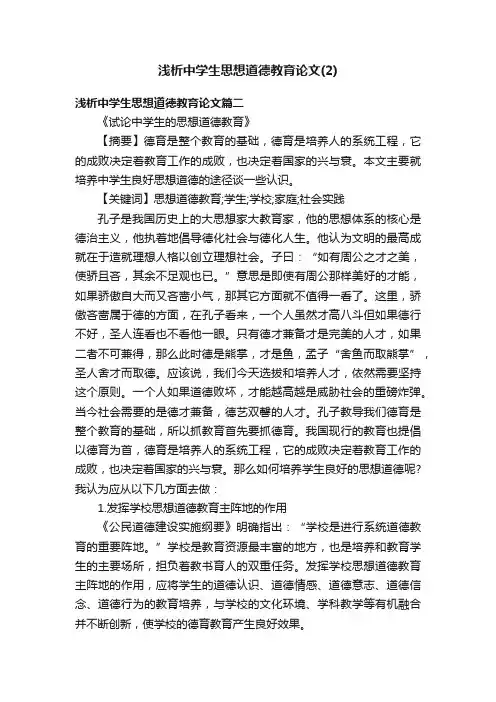 浅析中学生思想道德教育论文(2)

浅析中学生思想道德教育论文篇二

《试论中学生的思想道德教育》

【摘要】德育是整个教育的基础，德育是培养人的系统工程，它的成败决定着教育工作的成败，也决定着国家的兴与衰。本文主要就培养中学生良好思想道德的途径谈一些认识。

【关键词】思想道德教育;学生;学校;家庭;社会实践

孔子是我国历史上的大思想家大教育家，他的思想体系的核心是德治主义，他执着地倡导德化社会与德化人生。他认为文明的最高成就在于造就理想人格以创立理想社会。子曰：“如有周公之才之美，使骄且吝，其余不足观也已。”意思是即使有周公那样美好的才能，如果骄傲自大而又吝啬小气，那其它方面就不值得一看了。这里，骄傲吝啬属于德的方面，在孔子看来，一个人虽然才高八斗但如果德行不好，圣人连看也不看他一眼。只有德才兼备才是完美的人才，如果二者不可兼得，那么此时德是熊掌，才是鱼，孟子“舍鱼而取熊掌”，圣人舍才而取德。应该说，我们今天选拔和培养人才，依然需要坚持这个原则。一个人如果道德败坏，才能越高越是威胁社会的重磅炸弹。当今社会需要的是德才兼备，德艺双馨的人才。孔子教导我们德育是整个教育的基础，所以抓教育首先要抓德育。我国现行的教育也提倡以德育为首，德育是培养人的系统工程，它的成败决定着教育工作的成败，也决定着国家的兴与衰。那么如何培养学生良好的思想道德呢?我认为应从以下几方面去做：

1.发挥学校思想道德教育主阵地的作用

《公民道德建设实施纲要》明确指出：“学校是进行系统道德教育的重要阵地。”学校是教育资源最丰富的地方，也是培养和教育学生的主要场所，担负着教书育人的双重任务。发挥学校思想道德教育主阵地的作用，应将学生的道德认识、道德情感、道德意志、道德信念、道德行为的教育培养，与学校的文化环境、学科教学等有机融合并不断创新，使学校的德育教育产生良好效果。